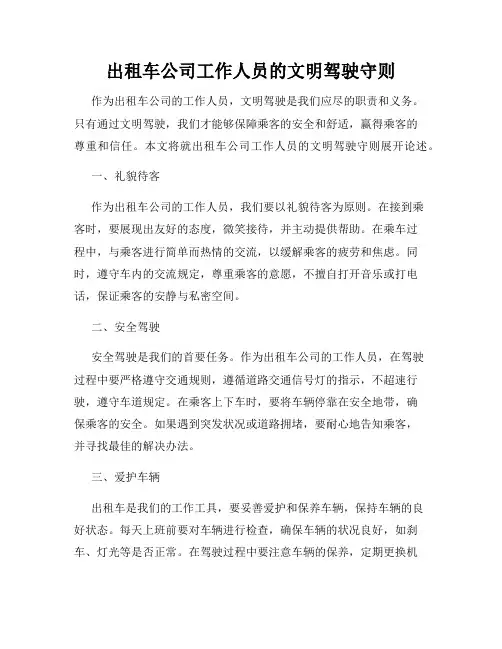 出租车公司工作人员的文明驾驶守则

作为出租车公司的工作人员，文明驾驶是我们应尽的职责和义务。只有通过文明驾驶，我们才能够保障乘客的安全和舒适，赢得乘客的尊重和信任。本文将就出租车公司工作人员的文明驾驶守则展开论述。

一、礼貌待客

作为出租车公司的工作人员，我们要以礼貌待客为原则。在接到乘客时，要展现出友好的态度，微笑接待，并主动提供帮助。在乘车过程中，与乘客进行简单而热情的交流，以缓解乘客的疲劳和焦虑。同时，遵守车内的交流规定，尊重乘客的意愿，不擅自打开音乐或打电话，保证乘客的安静与私密空间。

二、安全驾驶

安全驾驶是我们的首要任务。作为出租车公司的工作人员，在驾驶过程中要严格遵守交通规则，遵循道路交通信号灯的指示，不超速行驶，遵守车道规定。在乘客上下车时，要将车辆停靠在安全地带，确保乘客的安全。如果遇到突发状况或道路拥堵，要耐心地告知乘客，并寻找最佳的解决办法。

三、爱护车辆

出租车是我们的工作工具，要妥善爱护和保养车辆，保持车辆的良好状态。每天上班前要对车辆进行检查，确保车辆的状况良好，如刹车、灯光等是否正常。在驾驶过程中要注意车辆的保养，定期更换机